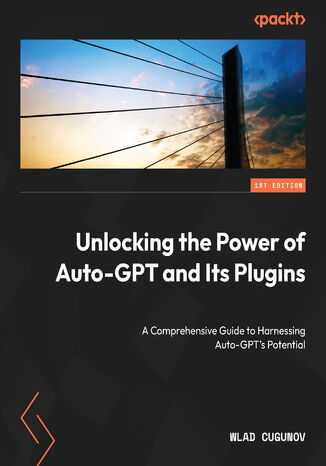 <packt>

1ST EDITION

Unlocking the Power of Auto-GPT and Its Plugins

A Comprehensive Guide to Harnessing Auto-GPT's Potential

WLAD CUGUNOV